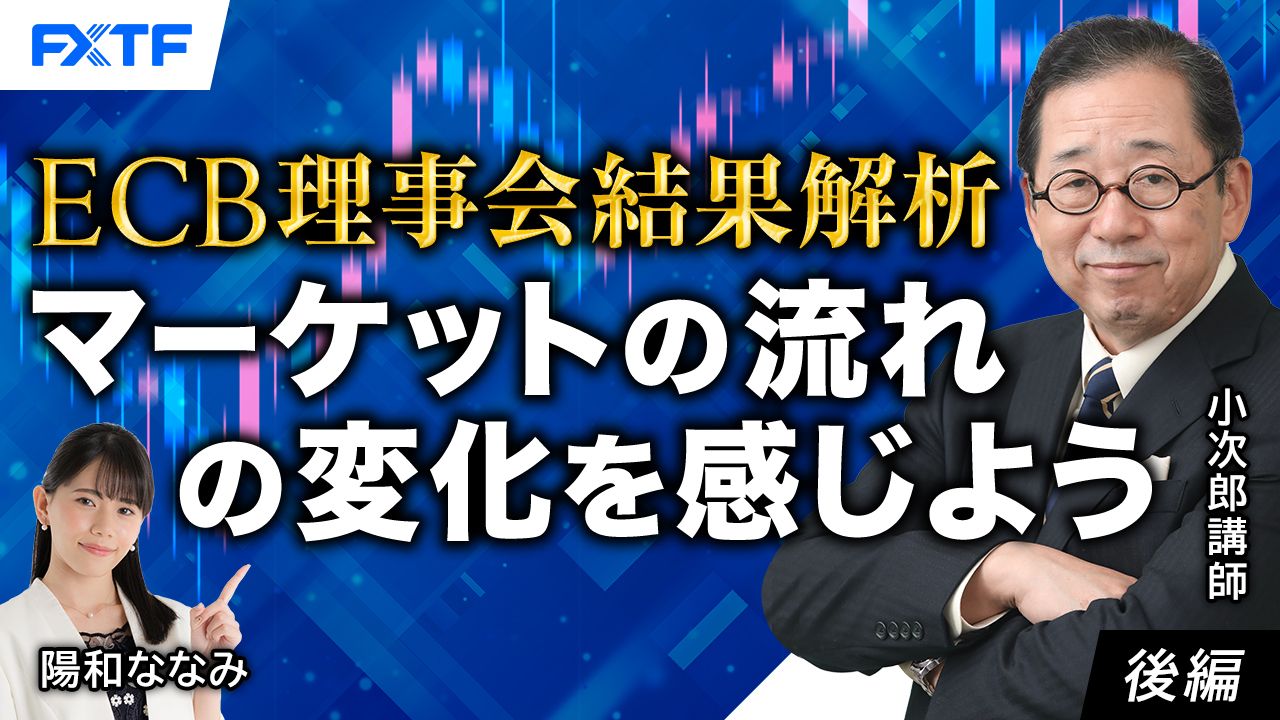 FXTF

ECB理事会結果解析

マーケットの流れの変化を感じよう

小次郎講師

陽和ななみ

後編